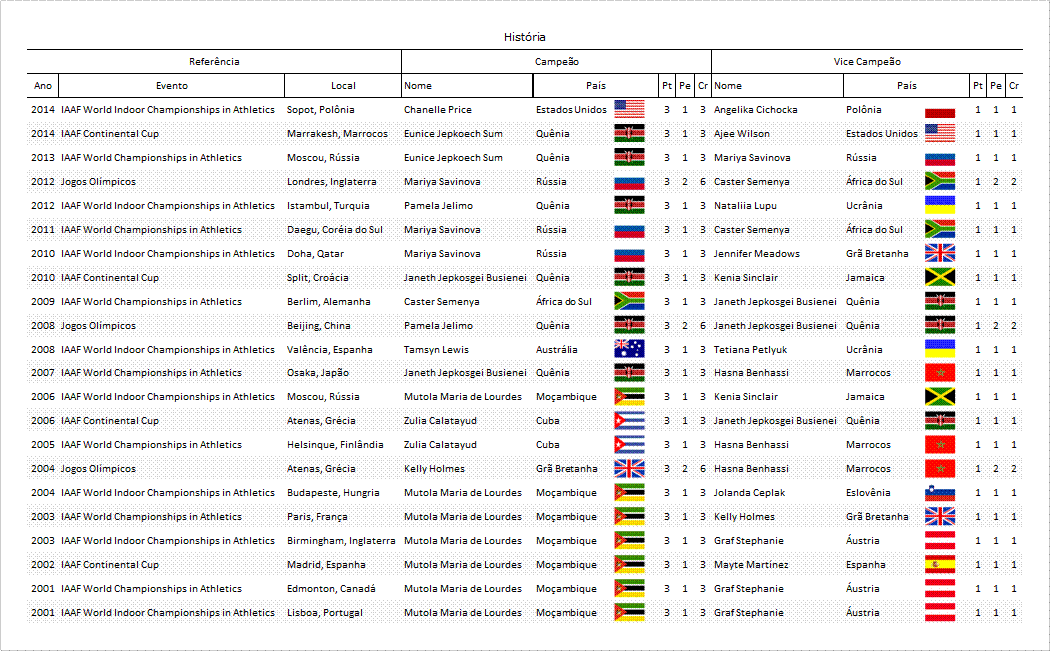 História

| Referência | | | Campeão | | | | | Vice Campeão | | | | |
|---|---|---|---|---|---|---|---|---|---|---|---|---|
| Ano | Evento | Local | Nome | País | Pt | Pe | Cr | Nome | País | Pt | Pe | Cr |
| 2014 | IAAF World Indoor Championships in Athletics | Sopot, Polônia | Chanelle Price | Estados Unidos | 3 | 1 | 3 | Angelika Cichocka | Polônia | 1 | 1 | 1 |
| 2014 | IAAF Continental Cup | Marrakesh, Marrocos | Eunice Jepkoech Sum | Quênia | 3 | 1 | 3 | Ajee Wilson | Estados Unidos | 1 | 1 | 1 |
| 2013 | IAAF World Championships in Athletics | Moscou, Rússia | Eunice Jepkoech Sum | Quênia | 3 | 1 | 3 | Mariya Savinova | Rússia | 1 | 1 | 1 |
| 2012 | Jogos Olímpicos | Londres, Inglaterra | Mariya Savinova | Rússia | 3 | 2 | 6 | Caster Semenya | África do Sul | 1 | 2 | 2 |
| 2012 | IAAF World Indoor Championships in Athletics | Istambul, Turquia | Pamela Jelimo | Quênia | 3 | 1 | 3 | Nataliia Lupu | Ucrânia | 1 | 1 | 1 |
| 2011 | IAAF World Championships in Athletics | Daegu, Coréia do Sul | Mariya Savinova | Rússia | 3 | 1 | 3 | Caster Semenya | África do Sul | 1 | 1 | 1 |
| 2010 | IAAF World Indoor Championships in Athletics | Doha, Qatar | Mariya Savinova | Rússia | 3 | 1 | 3 | Jennifer Meadows | Grã Bretanha | 1 | 1 | 1 |
| 2010 | IAAF Continental Cup | Split, Croácia | Janeth Jepkosgei Busienei | Quênia | 3 | 1 | 3 | Kenia Sinclair | Jamaica | 1 | 1 | 1 |
| 2009 | IAAF World Championships in Athletics | Berlim, Alemanha | Caster Semenya | África do Sul | 3 | 1 | 3 | Janeth Jepkosgei Busienei | Quênia | 1 | 1 | 1 |
| 2008 | Jogos Olímpicos | Beijing, China | Pamela Jelimo | Quênia | 3 | 2 | 6 | Janeth Jepkosgei Busienei | Quênia | 1 | 2 | 2 |
| 2008 | IAAF World Indoor Championships in Athletics | Valência, Espanha | Tamsyn Lewis | Austrália | 3 | 1 | 3 | Tetiana Petlyuk | Ucrânia | 1 | 1 | 1 |
| 2007 | IAAF World Championships in Athletics | Osaka, Japão | Janeth Jepkosgei Busienei | Quênia | 3 | 1 | 3 | Hasna Benhassi | Marrocos | 1 | 1 | 1 |
| 2006 | IAAF World Indoor Championships in Athletics | Moscou, Rússia | Mutola Maria de Lourdes | Moçambique | 3 | 1 | 3 | Kenia Sinclair | Jamaica | 1 | 1 | 1 |
| 2006 | IAAF Continental Cup | Atenas, Grécia | Zulia Calatayud | Cuba | 3 | 1 | 3 | Janeth Jepkosgei Busienei | Quênia | 1 | 1 | 1 |
| 2005 | IAAF World Championships in Athletics | Helsinque, Finlândia | Zulia Calatayud | Cuba | 3 | 1 | 3 | Hasna Benhassi | Marrocos | 1 | 1 | 1 |
| 2004 | Jogos Olímpicos | Atenas, Grécia | Kelly Holmes | Grã Bretanha | 3 | 2 | 6 | Hasna Benhassi | Marrocos | 1 | 2 | 2 |
| 2004 | IAAF World Indoor Championships in Athletics | Budapeste, Hungria | Mutola Maria de Lourdes | Moçambique | 3 | 1 | 3 | Jolanda Ceplak | Eslovênia | 1 | 1 | 1 |
| 2003 | IAAF World Championships in Athletics | Paris, França | Mutola Maria de Lourdes | Moçambique | 3 | 1 | 3 | Kelly Holmes | Grã Bretanha | 1 | 1 | 1 |
| 2003 | IAAF World Indoor Championships in Athletics | Birmingham, Inglaterra | Mutola Maria de Lourdes | Moçambique | 3 | 1 | 3 | Graf Stephanie | Áustria | 1 | 1 | 1 |
| 2002 | IAAF Continental Cup | Madrid, Espanha | Mutola Maria de Lourdes | Moçambique | 3 | 1 | 3 | Mayte Martinez | Espanha | 1 | 1 | 1 |
| 2001 | IAAF World Championships in Athletics | Edmonton, Canadá | Mutola Maria de Lourdes | Moçambique | 3 | 1 | 3 | Graf Stephanie | Áustria | 1 | 1 | 1 |
| 2001 | IAAF World Indoor Championships in Athletics | Lisboa, Portugal | Mutola Maria de Lourdes | Moçambique | 3 | 1 | 3 | Graf Stephanie | Áustria | 1 | 1 | 1 |